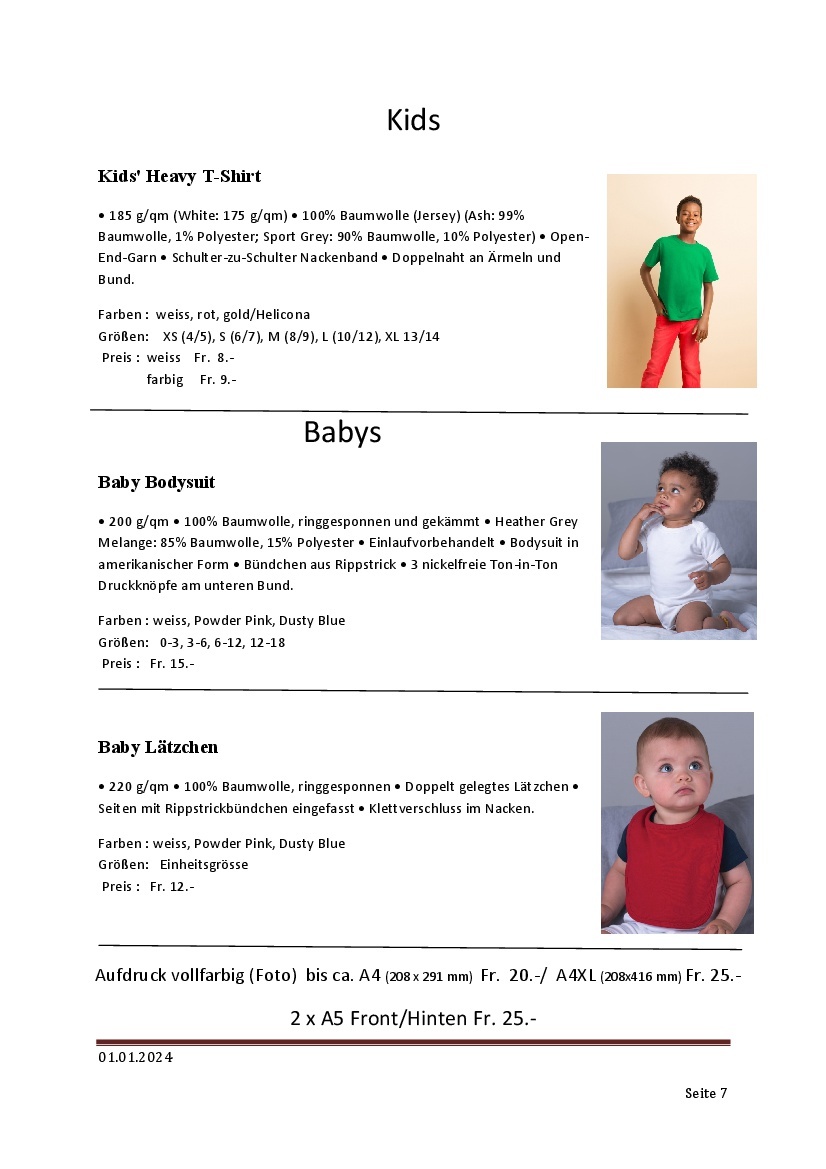 Kids

Kids' Heavy T-Shirt

• 185 g/qm (White: 175 g/qm) • 100% Baumwolle (Jersey) (Ash: 99% Baumwolle, 1% Polyester; Sport Grey: 90% Baumwolle, 10% Polyester) • Open-End-Garn • Schulter-zu-Schulter Nackenband • Doppelnaht an Ärmeln und Bund.

Farben : weiss, rot, gold/Helicona
Größen: XS (4/5), S (6/7), M (8/9), L (10/12), XL 13/14
Preis : weiss Fr. 8.-
farbig Fr. 9.-

Babys

Baby Bodysuit

• 200 g/qm • 100% Baumwolle, ringgesponnen und gekämmt • Heather Grey Melange: 85% Baumwolle, 15% Polyester • Einlaufvorbehandelt • Bodysuit in amerikanischer Form • Bündchen aus Rippstrick • 3 nickelfreie Ton-in-Ton Druckknöpfe am unteren Bund.

Farben : weiss, Powder Pink, Dusty Blue
Größen: 0-3, 3-6, 6-12, 12-18
Preis : Fr. 15.-

Baby Lätzchen

• 220 g/qm • 100% Baumwolle, ringgesponnen • Doppelt gelegtes Lätzchen • Seiten mit Rippstrickbündchen eingefasst • Klettverschluss im Nacken.

Farben : weiss, Powder Pink, Dusty Blue
Größen: Einheitsgrösse
Preis : Fr. 12.-

Aufdruck vollfarbig (Foto) bis ca. A4 (208 x 291 mm) Fr. 20.-/ A4XL (208x416 mm) Fr. 25.-

2 x A5 Front/Hinten Fr. 25.-

01.01.2024

Seite 7